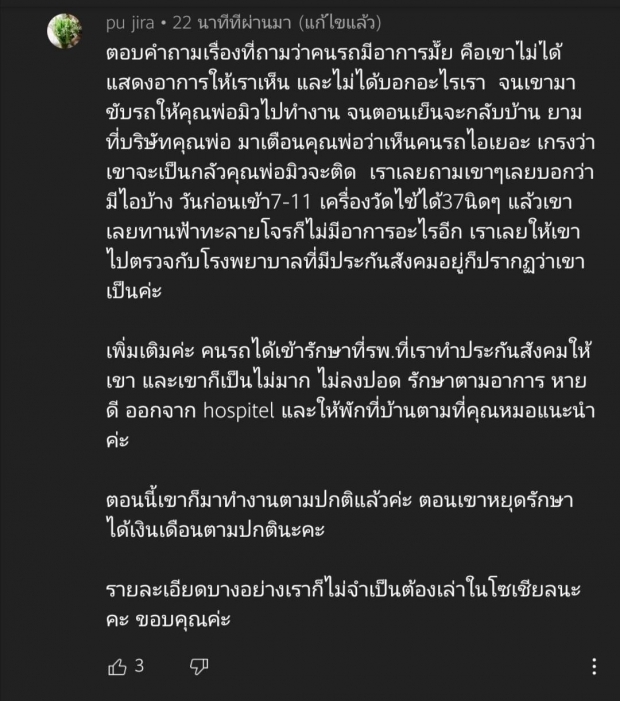 pu jira • 22 นาทีที่ผ่านมา (แก้ไขแล้ว)

ตอบคำถามเรื่องที่ถามว่าคนรถมีอาการมั้ย คือเขาไม่ได้แสดงอาการให้เราเห็น และไม่ได้บอกอะไรเรา จนเขามาขับรถให้คุณพ่อมิวไปทำงาน จนตอนเย็นจะกลับบ้าน ยามที่บริษัทคุณพ่อ มาเตือนคุณพ่อว่าเห็นคนรถไอเยอะ เกรงว่าเขาจะเป็นกลัวคุณพ่อมิวจะติด เราเลยถามเขาๆเลยบอกว่ามีไอบ้าง วันก่อนเข้า7-11 เครื่องวัดไข้ได้37นิดๆ แล้วเขาเลยทานฟ้าทะลายโจรก็ไม่มีอาการอะไรอีก เราเลยให้เขาไปตรวจกับโรงพยาบาลที่มีประกันสังคมอยู่ก็ปรากฏว่าเขาเป็นค่ะ

เพิ่มเติมค่ะ คนรถได้เข้ารักษาที่รพ.ที่เราทำประกันสังคมให้เขา และเขาก็เป็นไม่มาก ไม่ลงปอด รักษาตามอาการ หายดี ออกจาก hospitel และให้พักที่บ้านตามที่คุณหมอแนะนำค่ะ

ตอนนี้เขาก็มาทำงานตามปกติแล้วค่ะ ตอนเขาหยุดรักษาได้เงินเดือนตามปกตินะคะ

รายละเอียดบางอย่างเราก็ไม่จำเป็นต้องเล่าในโซเชียลนะคะ ขอบคุณค่ะ

3